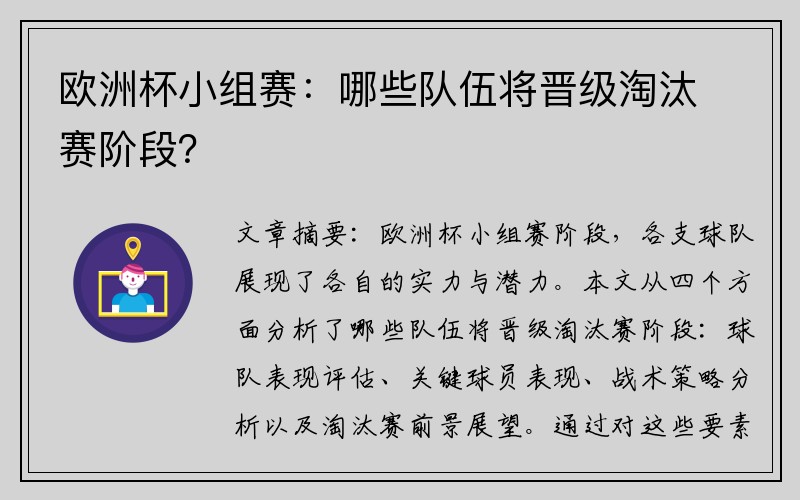 欧洲杯小组赛：哪些队伍将晋级淘汰赛阶段？

文章摘要：欧洲杯小组赛阶段，各支球队展现了各自的实力与潜力。本文从四个方面分析了哪些队伍将晋级淘汰赛阶段：球队表现评估、关键球员表现、战术策略分析以及淘汰赛前景展望。通过对这些要素